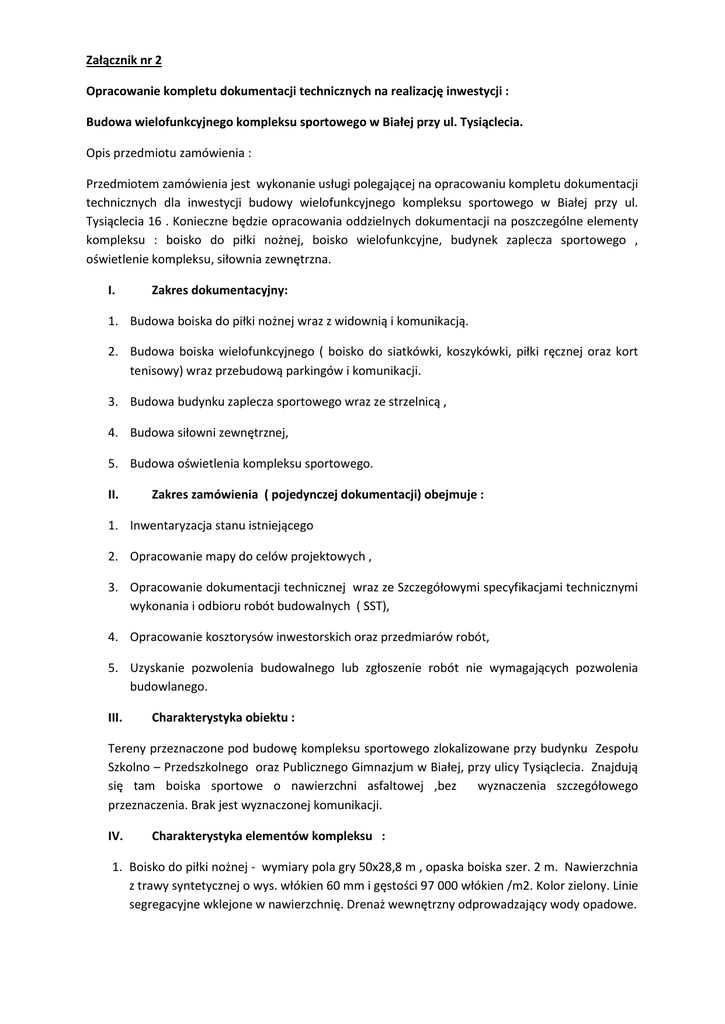 Załącznik nr 2

Opracowanie kompletu dokumentacji technicznych na realizację inwestycji :

Budowa wielofunkcyjnego kompleksu sportowego w Białej przy ul. Tysiąclecia.

Opis przedmiotu zamówienia :

Przedmiotem zamówienia jest wykonanie usługi polegającej na opracowaniu kompletu dokumentacji technicznych dla inwestycji budowy wielofunkcyjnego kompleksu sportowego w Białej przy ul. Tysiąclecia 16 . Konieczne będzie opracowania oddzielnych dokumentacji na poszczególne elementy kompleksu : boisko do piłki nożnej, boisko wielofunkcyjne, budynek zaplecza sportowego , oświetlenie kompleksu, siłownia zewnętrzna.

I. Zakres dokumentacyjny:

1. Budowa boiska do piłki nożnej wraz z widownią i komunikacją.

2. Budowa boiska wielofunkcyjnego ( boisko do siatkówki, koszykówki, piłki ręcznej oraz kort tenisowy) wraz przebudową parkingów i komunikacji.

3. Budowa budynku zaplecza sportowego wraz ze strzelnicą ,

4. Budowa siłowni zewnętrznej,

5. Budowa oświetlenia kompleksu sportowego.

II. Zakres zamówienia ( pojedynczej dokumentacji) obejmuje :

1. Inwentaryzacja stanu istniejącego

2. Opracowanie mapy do celów projektowych ,

3. Opracowanie dokumentacji technicznej wraz ze Szczegółowymi specyfikacjami technicznymi wykonania i odbioru robót budowalnych ( SST),

4. Opracowanie kosztorysów inwestorskich oraz przedmiarów robót,

5. Uzyskanie pozwolenia budowalnego lub zgłoszenie robót nie wymagających pozwolenia budowlanego.

III. Charakterystyka obiektu :

Tereny przeznaczone pod budowę kompleksu sportowego zlokalizowane przy budynku Zespołu Szkolno – Przedszkolnego oraz Publicznego Gimnazjum w Białej, przy ulicy Tysiąclecia. Znajdują się tam boiska sportowe o nawierzchni asfaltowej ,bez wyznaczenia szczegółowego przeznaczenia. Brak jest wyznaczonej komunikacji.

IV. Charakterystyka elementów kompleksu :

1. Boisko do piłki nożnej - wymiary pola gry 50x28,8 m , opaska boiska szer. 2 m. Nawierzchnia z trawy syntetycznej o wys. włókien 60 mm i gęstości 97 000 włókien /m2. Kolor zielony. Linie segregacyjne wklejone w nawierzchnię. Drenaż wewnętrzny odprowadzający wody opadowe.